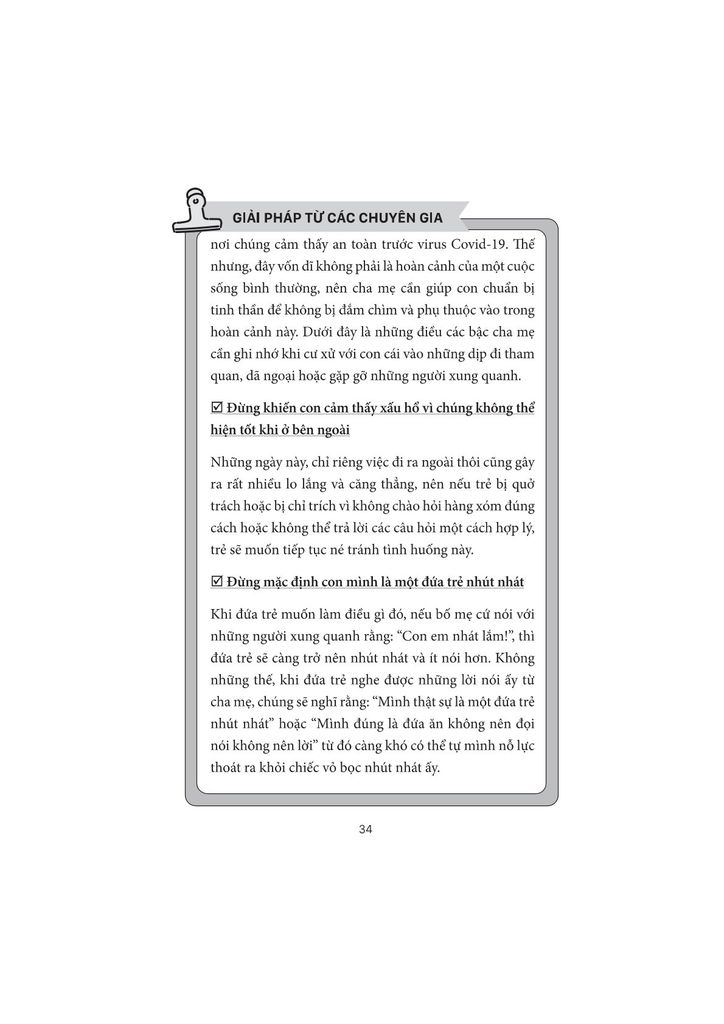 GIẢI PHÁP TỪ CÁC CHUYÊN GIA

nơi chúng cảm thấy an toàn trước virus Covid-19. Thế nhưng, đây vốn dĩ không phải là hoàn cảnh của một cuộc sống bình thường, nên cha mẹ cần giúp con chuẩn bị tinh thần để không bị đắm chìm và phụ thuộc vào trong hoàn cảnh này. Dưới đây là những điều các bậc cha mẹ cần ghi nhớ khi cư xử với con cái vào những dịp đi tham quan, dã ngoại hoặc gặp gỡ những người xung quanh.

☑ Đừng khiến con cảm thấy xấu hổ vì chúng không thể hiện tốt khi ở bên ngoài

Những ngày này, chỉ riêng việc đi ra ngoài thôi cũng gây ra rất nhiều lo lắng và căng thẳng, nên nếu trẻ bị quở trách hoặc bị chỉ trích vì không chào hỏi hàng xóm đúng cách hoặc không thể trả lời các câu hỏi một cách hợp lý, trẻ sẽ muốn tiếp tục né tránh tình huống này.

☑ Đừng mặc định con mình là một đứa trẻ nhút nhát

Khi đứa trẻ muốn làm điều gì đó, nếu bố mẹ cứ nói với những người xung quanh rằng: “Con em nhát lắm!”, thì đứa trẻ sẽ càng trở nên nhút nhát và ít nói hơn. Không những thế, khi đứa trẻ nghe được những lời nói ấy từ cha mẹ, chúng sẽ nghĩ rằng: “Mình thật sự là một đứa trẻ nhút nhát” hoặc “Mình đúng là đứa ăn không nên đọi nói không nên lời” từ đó càng khó có thể tự mình nỗ lực thoát ra khỏi chiếc vỏ bọc nhút nhát ấy.

34